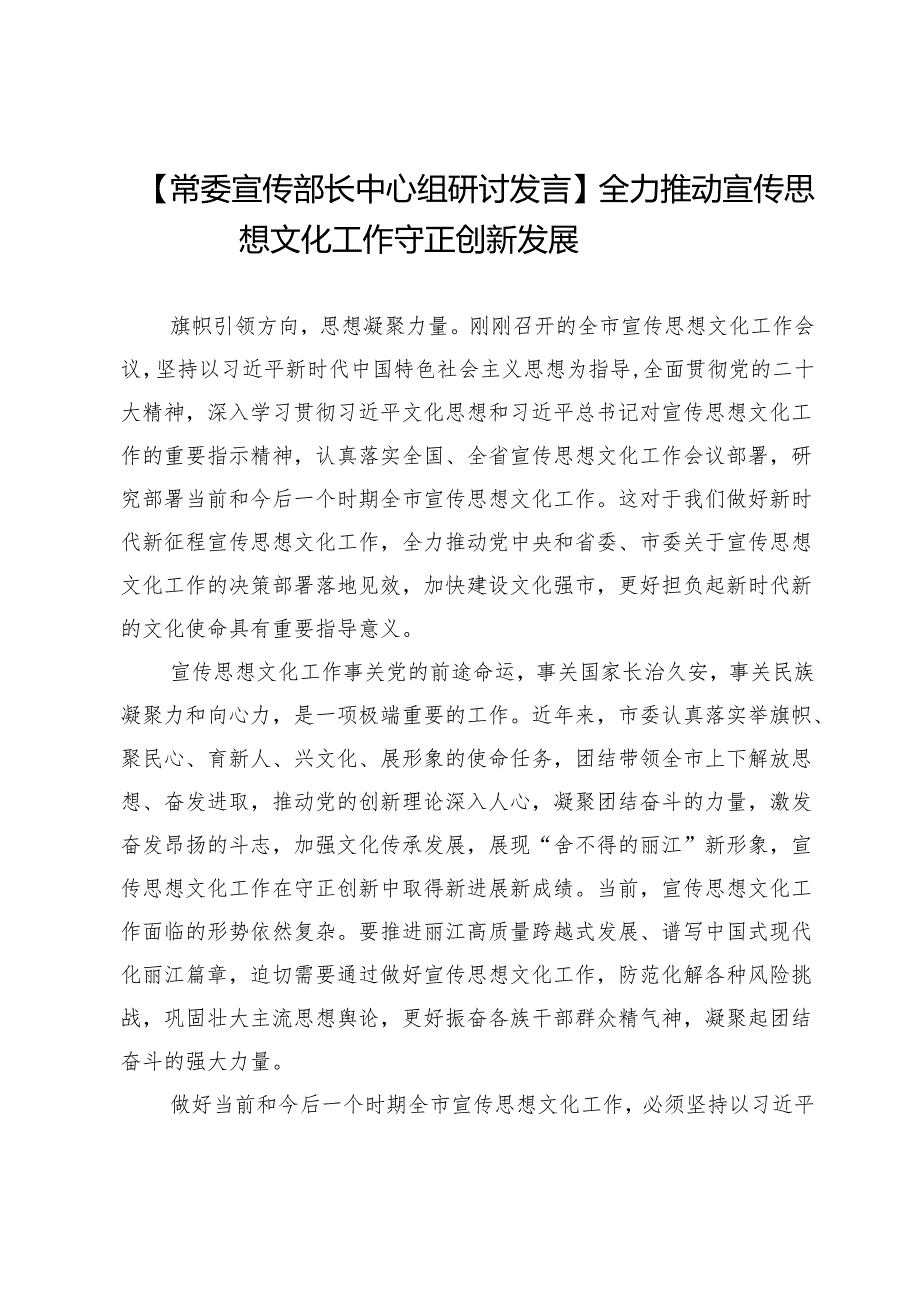 【常委宣传部长中心组研讨发言】全力推动宣传思想文化工作守正创新发展

旗帜引领方向，思想凝聚力量。刚刚召开的全市宣传思想文化工作会议，坚持以习近平新时代中国特色社会主义思想为指导，全面贯彻党的二十大精神，深入学习贯彻习近平文化思想和习近平总书记对宣传思想文化工作的重要指示精神，认真落实全国、全省宣传思想文化工作会议部署，研究部署当前和今后一个时期全市宣传思想文化工作。这对于我们做好新时代新征程宣传思想文化工作，全力推动党中央和省委、市委关于宣传思想文化工作的决策部署落地见效，加快建设文化强市，更好担负起新时代新的文化使命具有重要指导意义。

宣传思想文化工作事关党的前途命运，事关国家长治久安，事关民族凝聚力和向心力，是一项极端重要的工作。近年来，市委认真落实举旗帜、聚民心、育新人、兴文化、展形象的使命任务，团结带领全市上下解放思想、奋发进取，推动党的创新理论深入人心，凝聚团结奋斗的力量，激发奋发昂扬的斗志，加强文化传承发展，展现“舍不得的丽江”新形象，宣传思想文化工作在守正创新中取得新进展新成绩。当前，宣传思想文化工作面临的形势依然复杂。要推进丽江高质量跨越式发展、谱写中国式现代化丽江篇章，迫切需要通过做好宣传思想文化工作，防范化解各种风险挑战，巩固壮大主流思想舆论，更好振奋各族干部群众精气神，凝聚起团结奋斗的强大力量。

做好当前和今后一个时期全市宣传思想文化工作，必须坚持以习近平